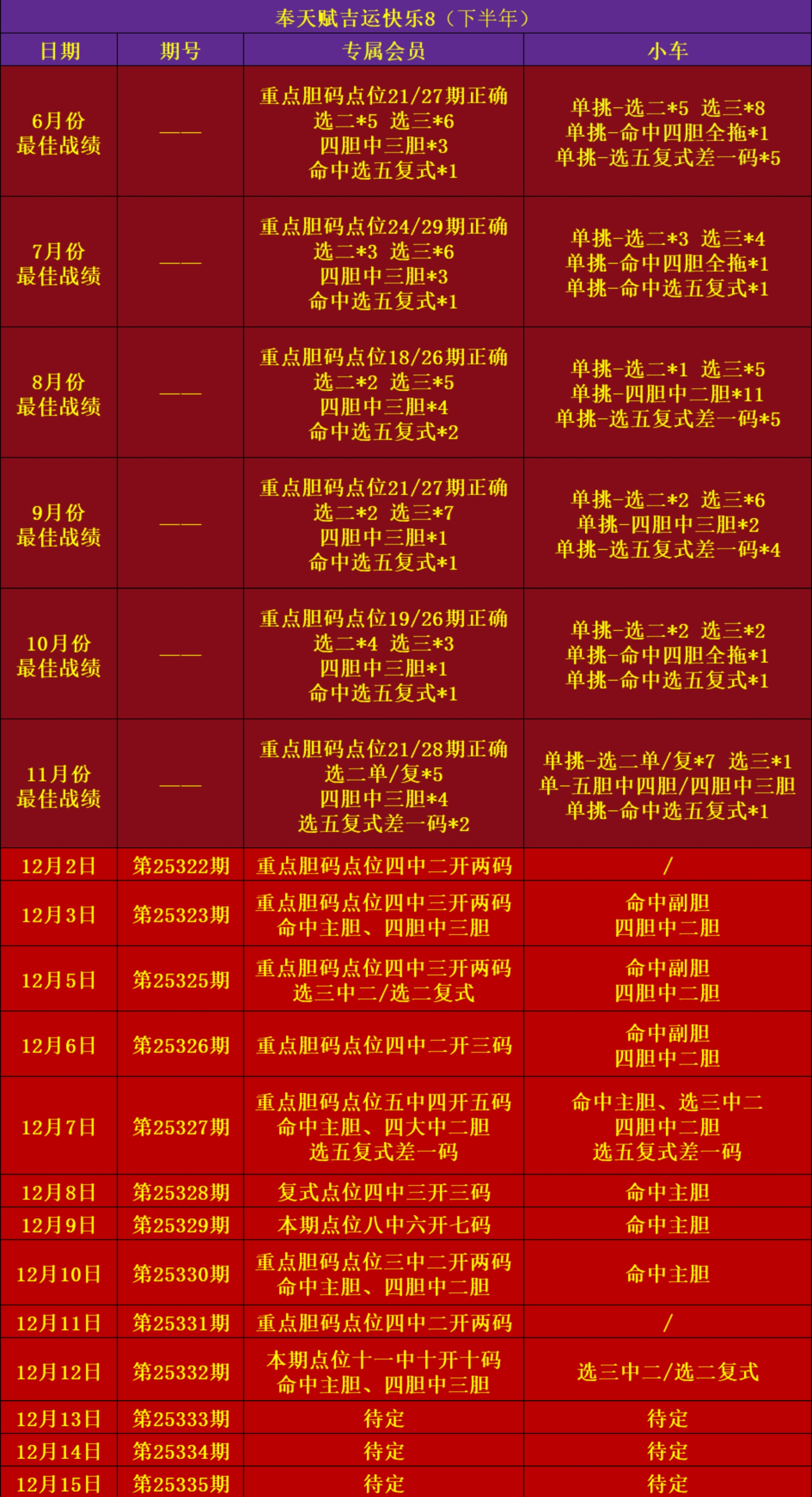 奉天赋吉运快乐8（下半年）

| 日期 | 期号 | 专属会员 | 小车 |
|---|---|---|---|
| 6月份 最佳战绩 | —— | 重点胆码点位21/27期正确 选二*5 选三*6 四胆中三胆*3 命中选五复式*1 | 单挑-选二*5 选三*8 单挑-命中四胆全拖*1 单挑-选五复式差一码*5 |
| 7月份 最佳战绩 | —— | 重点胆码点位24/29期正确 选二*3 选三*6 四胆中三胆*3 命中选五复式*1 | 单挑-选二*3 选三*4 单挑-命中四胆全拖*1 单挑-命中选五复式*1 |
| 8月份 最佳战绩 | —— | 重点胆码点位18/26期正确 选二*2 选三*5 四胆中三胆*4 命中选五复式*2 | 单挑-选二*1 选三*5 单挑-四胆中二胆*11 单挑-选五复式差一码*5 |
| 9月份 最佳战绩 | —— | 重点胆码点位21/27期正确 选二*2 选三*7 四胆中三胆*1 命中选五复式*1 | 单挑-选二*2 选三*6 单挑-四胆中三胆*2 单挑-选五复式差一码*4 |
| 10月份 最佳战绩 | —— | 重点胆码点位19/26期正确 选二*4 选三*3 四胆中三胆*1 命中选五复式*1 | 单挑-选二*2 选三*2 单挑-命中四胆全拖*1 单挑-命中选五复式*1 |
| 11月份 最佳战绩 | —— | 重点胆码点位21/28期正确 选二单/复*5 四胆中三胆*4 选五复式差一码*2 | 单挑-选二单/复*7 选三*1 单-五胆中四胆/四胆中三胆 单挑-命中选五复式*1 |
| 12月2日 | 第25322期 | 重点胆码点位四中二开两码 | / |
| 12月3日 | 第25323期 | 重点胆码点位四中三开两码 命中主胆、四胆中三胆 | 命中副胆 四胆中二胆 |
| 12月5日 | 第25325期 | 重点胆码点位四中三开两码 选三中二/选二复式 | 命中副胆 四胆中二胆 |
| 12月6日 | 第25326期 | 重点胆码点位四中二开三码 | 命中副胆 四胆中二胆 |
| 12月7日 | 第25327期 | 重点胆码点位五中四开五码 命中主胆、四大中二胆 选五复式差一码 | 命中主胆、选三中二 四胆中二胆 选五复式差一码 |
| 12月8日 | 第25328期 | 复式点位四中三开三码 | 命中主胆 |
| 12月9日 | 第25329期 | 本期点位八中六开七码 | 命中主胆 |
| 12月10日 | 第25330期 | 重点胆码点位三中二开两码 命中主胆、四胆中二胆 | 命中主胆 |
| 12月11日 | 第25331期 | 重点胆码点位四中二开两码 | / |
| 12月12日 | 第25332期 | 本期点位十一中十开十码 命中主胆、四胆中三胆 | 选三中二/选二复式 |
| 12月13日 | 第25333期 | 待定 | 待定 |
| 12月14日 | 第25334期 | 待定 | 待定 |
| 12月15日 | 第25335期 | 待定 | 待定 |